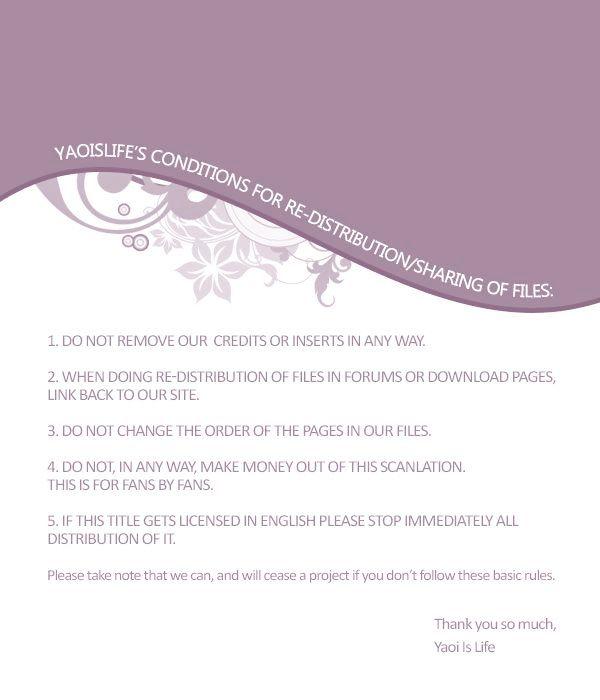 YAOISLIFE'S CONDITIONS FOR RE-DISTRIBUTION/SHARING OF FILES:

1. DO NOT REMOVE OUR CREDITS OR INSERTS IN ANY WAY.

2. WHEN DOING RE-DISTRIBUTION OF FILES IN FORUMS OR DOWNLOAD PAGES, LINK BACK TO OUR SITE.

3. DO NOT CHANGE THE ORDER OF THE PAGES IN OUR FILES.

4. DO NOT, IN ANY WAY, MAKE MONEY OUT OF THIS SCANLATION. THIS IS FOR FANS BY FANS.

5. IF THIS TITLE GETS LICENSED IN ENGLISH PLEASE STOP IMMEDIATELY ALL DISTRIBUTION OF IT.

Please take note that we can, and will cease a project if you don't follow these basic rules.

Thank you so much,
Yaoi Is Life